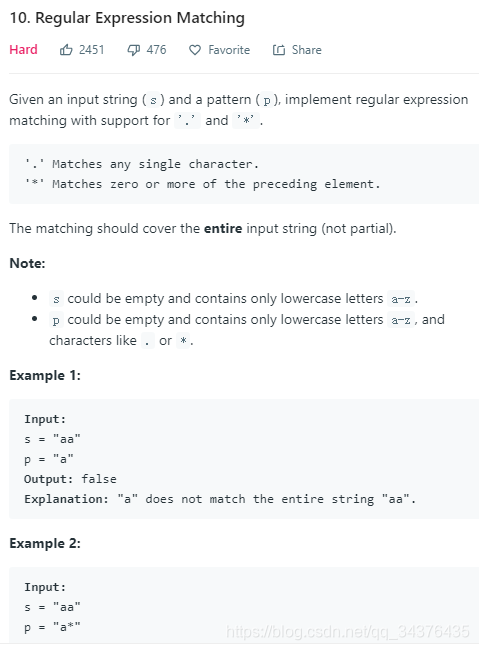 10. Regular Expression Matching

Hard 2451 476 Favorite Share

Given an input string ( s ) and a pattern ( p ), implement regular expression matching with support for '.' and '*'.

'.' Matches any single character.
'*' Matches zero or more of the preceding element.

The matching should cover the **entire** input string (not partial).

**Note:**

- s could be empty and contains only lowercase letters a-z.
- p could be empty and contains only lowercase letters a-z, and characters like . or *.

**Example 1:**

Input:
s = "aa"
p = "a"
Output: false
Explanation: "a" does not match the entire string "aa".

**Example 2:**

Input:
s = "aa"
p = "a*"

https://blog.csdn.net/qq_34376435